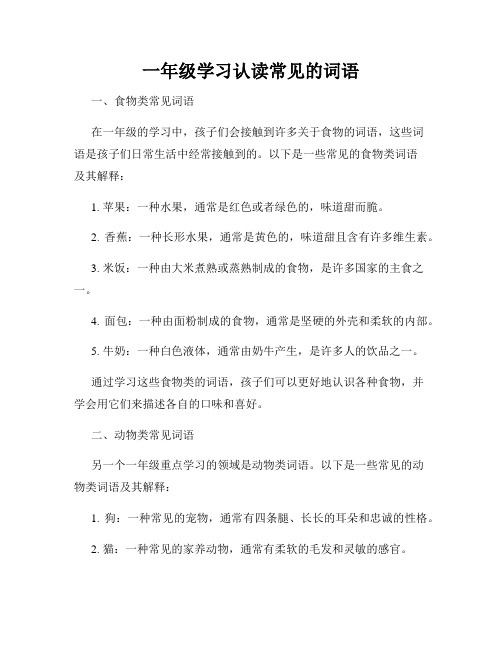 一年级学习认读常见的词语

一、食物类常见词语

在一年级的学习中，孩子们会接触到许多关于食物的词语，这些词语是孩子们日常生活中经常接触到的。以下是一些常见的食物类词语及其解释：

1. 苹果：一种水果，通常是红色或者绿色的，味道甜而脆。

2. 香蕉：一种长形水果，通常是黄色的，味道甜且含有许多维生素。

3. 米饭：一种由大米煮熟或蒸熟制成的食物，是许多国家的主食之一。

4. 面包：一种由面粉制成的食物，通常是坚硬的外壳和柔软的内部。

5. 牛奶：一种白色液体，通常由奶牛产生，是许多人的饮品之一。

通过学习这些食物类的词语，孩子们可以更好地认识各种食物，并学会用它们来描述各自的口味和喜好。

二、动物类常见词语

另一个一年级重点学习的领域是动物类词语。以下是一些常见的动物类词语及其解释：

1. 狗：一种常见的宠物，通常有四条腿、长长的耳朵和忠诚的性格。

2. 猫：一种常见的家养动物，通常有柔软的毛发和灵敏的感官。